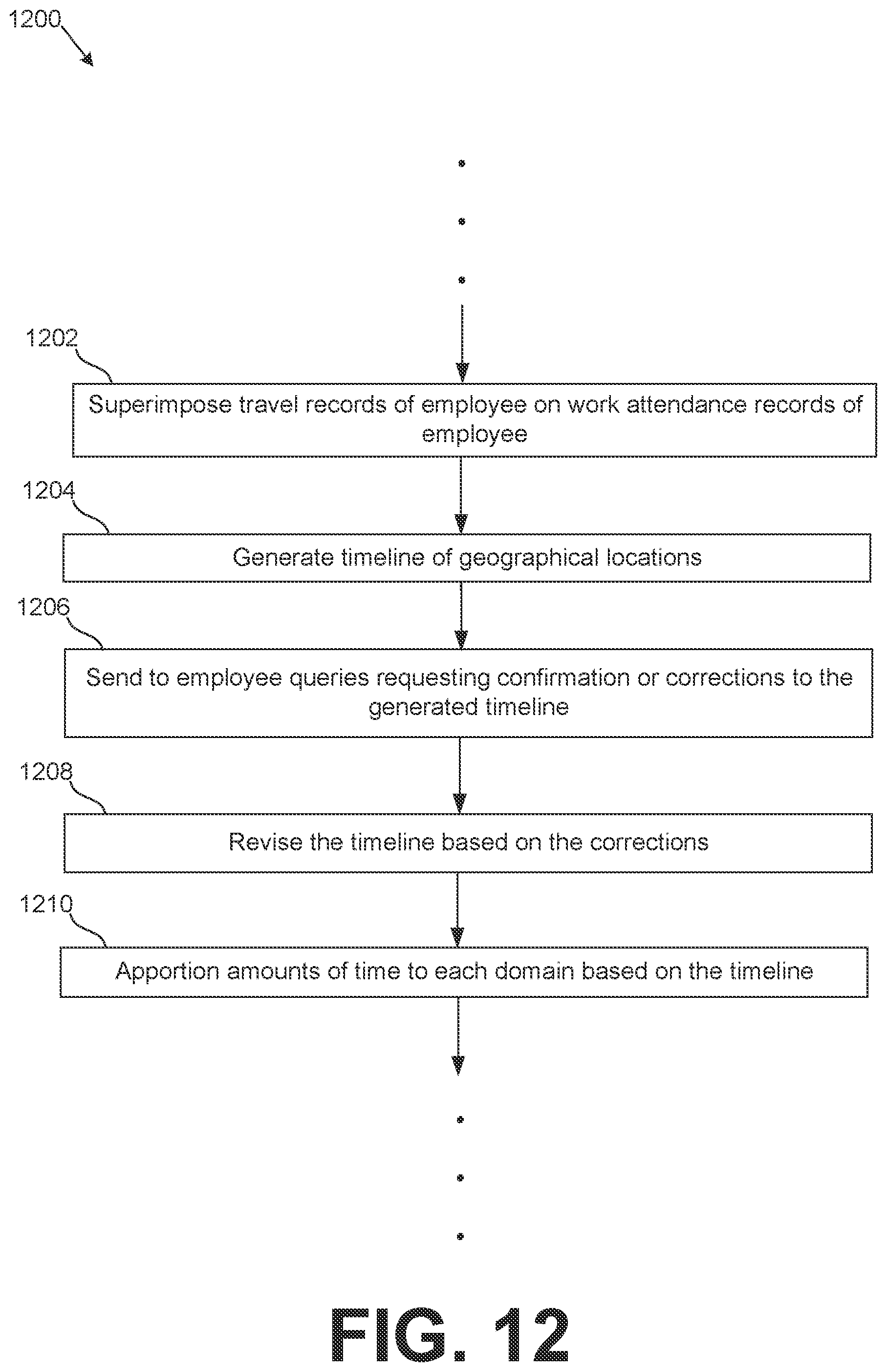 1200

1202

Superimpose travel records of employee on work attendance records of employee

1204

Generate timeline of geographical locations

1206

Send to employee queries requesting confirmation or corrections to the generated timeline

1208

Revise the timeline based on the corrections

1210

Apportion amounts of time to each domain based on the timeline

FIG. 12